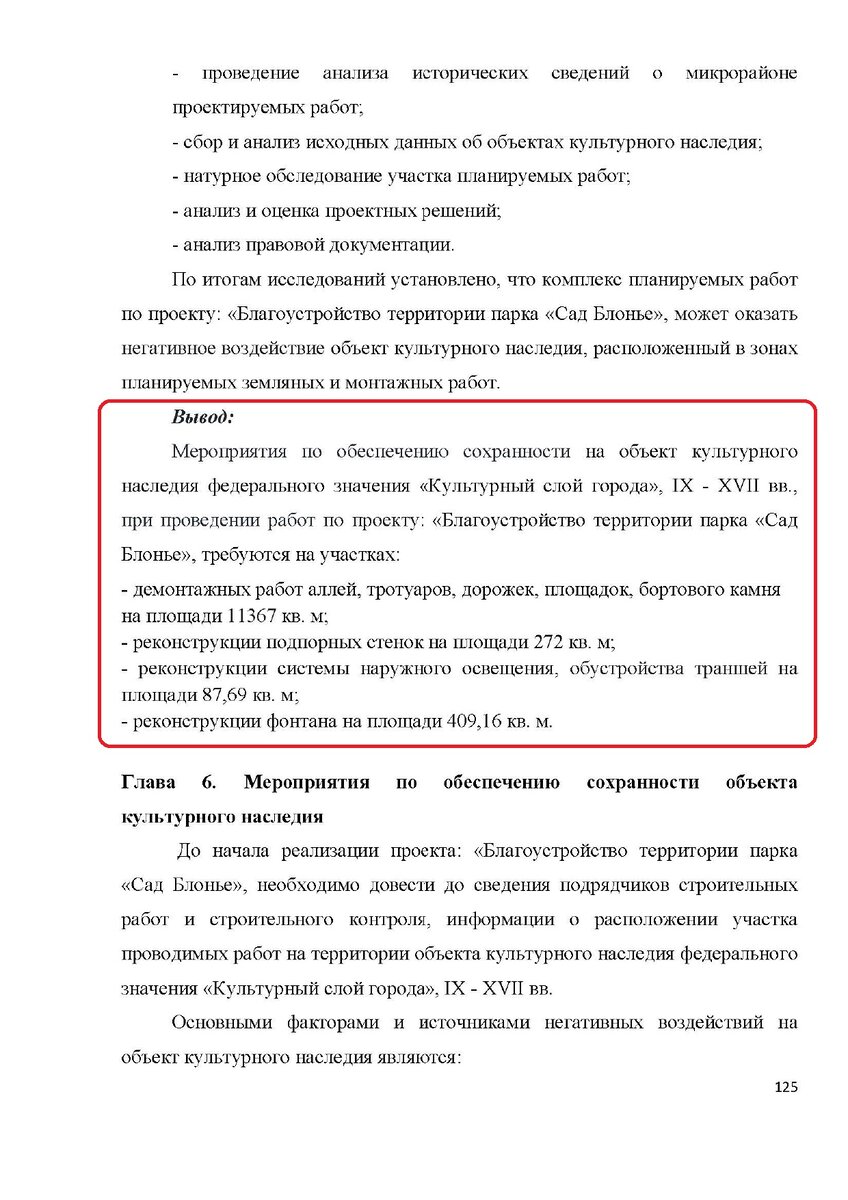 - проведение анализа исторических сведений о микрорайоне проектируемых работ;

- сбор и анализ исходных данных об объектах культурного наследия;

- натурное обследование участка планируемых работ;

- анализ и оценка проектных решений;

- анализ правовой документации.

По итогам исследований установлено, что комплекс планируемых работ по проекту: «Благоустройство территории парка «Сад Блонье», может оказать негативное воздействие объект культурного наследия, расположенный в зонах планируемых земляных и монтажных работ.

Вывод:

Мероприятия по обеспечению сохранности на объект культурного наследия федерального значения «Культурный слой города», IX - XVII вв., при проведении работ по проекту: «Благоустройство территории парка «Сад Блонье», требуются на участках:

- демонтажных работ аллей, тротуаров, дорожек, площадок, бортового камня на площади 11367 кв. м;
- реконструкции подпорных стенок на площади 272 кв. м;
- реконструкции системы наружного освещения, обустройства траншей на площади 87,69 кв. м;
- реконструкции фонтана на площади 409,16 кв. м.

Глава 6. Мероприятия по обеспечению сохранности объекта культурного наследия

До начала реализации проекта: «Благоустройство территории парка «Сад Блонье», необходимо довести до сведения подрядчиков строительных работ и строительного контроля, информации о расположении участка проводимых работ на территории объекта культурного наследия федерального значения «Культурный слой города», IX - XVII вв.

Основными факторами и источниками негативных воздействий на объект культурного наследия являются:

125